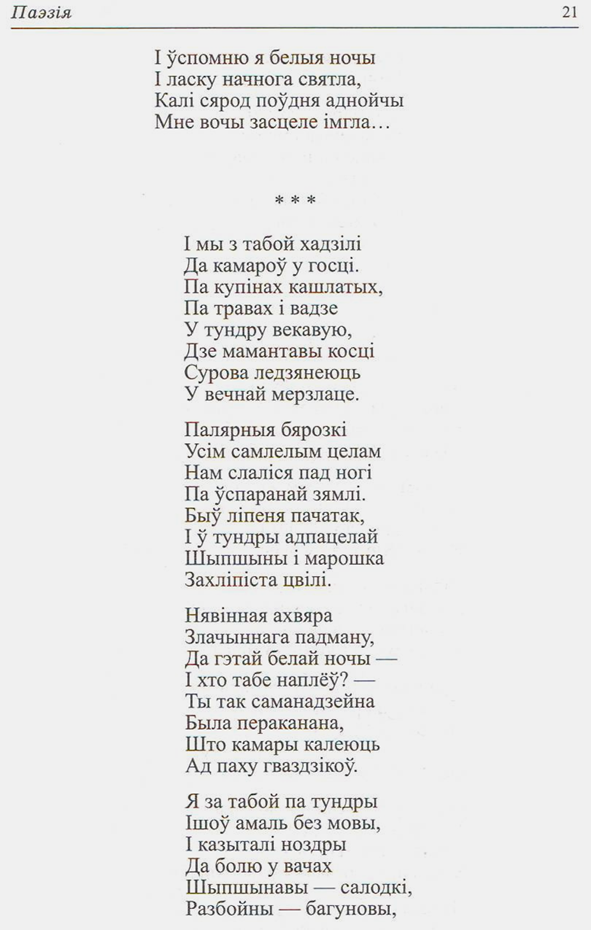 Паэзія 21

І ўспомню я белыя ночы
І ласку начнога святла,
Калі сярод поўдня аднойчы
Мне вочы засцеле імгла…

* * *

І мы з табой хадзілі
Да камароў у госці.
Па купінах кашлатых,
Па травах і вадзе
У тундру векавую,
Дзе мамантавы косці
Сурова ледзянеюць
У вечнай мерзлаце.

Палярныя бярозкі
Усім самлелым целам
Нам слаліся пад ногі
Па ўспаранай зямлі.
Быў ліпеня пачатак,
І ў тундры адпацелай
Шыпшыны і марошка
Захліпіста цвілі.

Нявінная ахвяра
Злачыннага падману,
Да гэтай белай ночы —
І хто табе наплёў? —
Ты так саманадзейна
Была пераканана,
Што камары калеюць
Ад паху гваздзікоў.

Я за табой па тундры
Ішоў амаль без мовы,
І казыталі ноздры
Да болю у вачах
Шыпшынавы — салодкі,
Разбойны — багуновы,